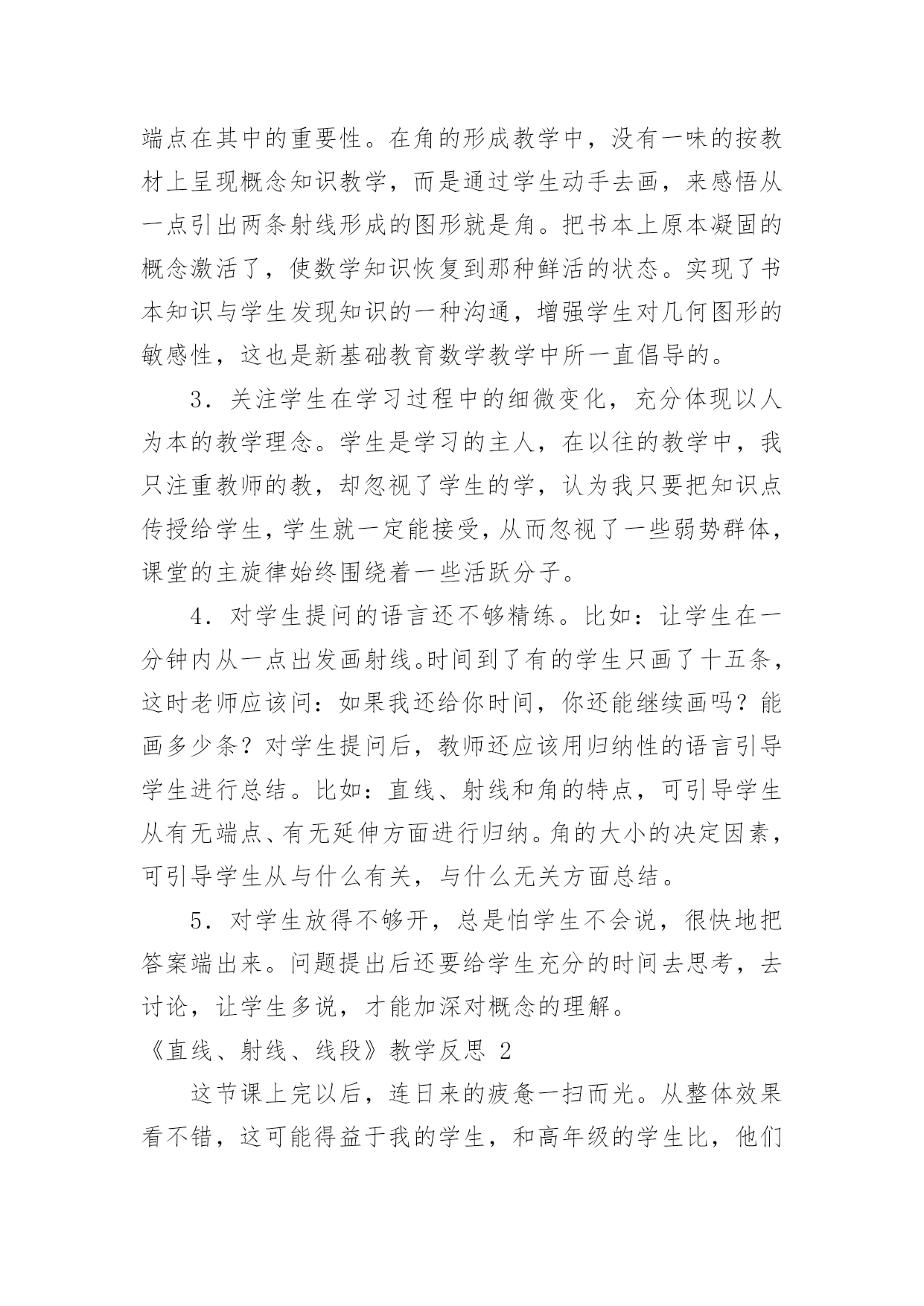 端点在其中的重要性。在角的形成教学中，没有一味的按教材上呈现概念知识教学，而是通过学生动手去画，来感悟从一点引出两条射线形成的图形就是角。把书本上原本凝固的概念激活了，使数学知识恢复到那种鲜活的状态。实现了书本知识与学生发现知识的一种沟通，增强学生对几何图形的敏感性，这也是新基础教育数学教学中所一直倡导的。

3．关注学生在学习过程中的细微变化，充分体现以人为本的教学理念。学生是学习的主人，在以往的教学中，我只注重教师的教，却忽视了学生的学，认为我只要把知识点传授给学生，学生就一定能接受，从而忽视了一些弱势群体，课堂的主旋律始终围绕着一些活跃分子。

4．对学生提问的语言还不够精练。比如：让学生在一分钟内从一点出发画射线。时间到了有的学生只画了十五条，这时老师应该问：如果我还给你时间，你还能继续画吗？能画多少条？对学生提问后，教师还应该用归纳性的语言引导学生进行总结。比如：直线、射线和角的特点，可引导学生从有无端点、有无延伸方面进行归纳。角的大小的决定因素，可引导学生从与什么有关，与什么无关方面总结。

5．对学生放得不够开，总是怕学生不会说，很快地把答案端出来。问题提出后还要给学生充分的时间去思考，去讨论，让学生多说，才能加深对概念的理解。

《直线、射线、线段》教学反思 2

这节课上完以后，连日来的疲惫一扫而光。从整体效果看不错，这可能得益于我的学生，和高年级的学生比，他们